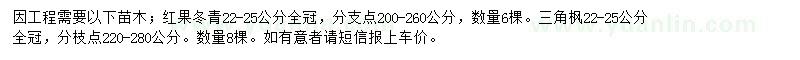 因工程需要以下苗木；红果冬青22-25公分全冠，分支点200-260公分，数量6棵。三角枫22-25公分全冠，分枝点220-280公分。数量8棵。如有意者请短信报上车价。

www.yuanlin.com